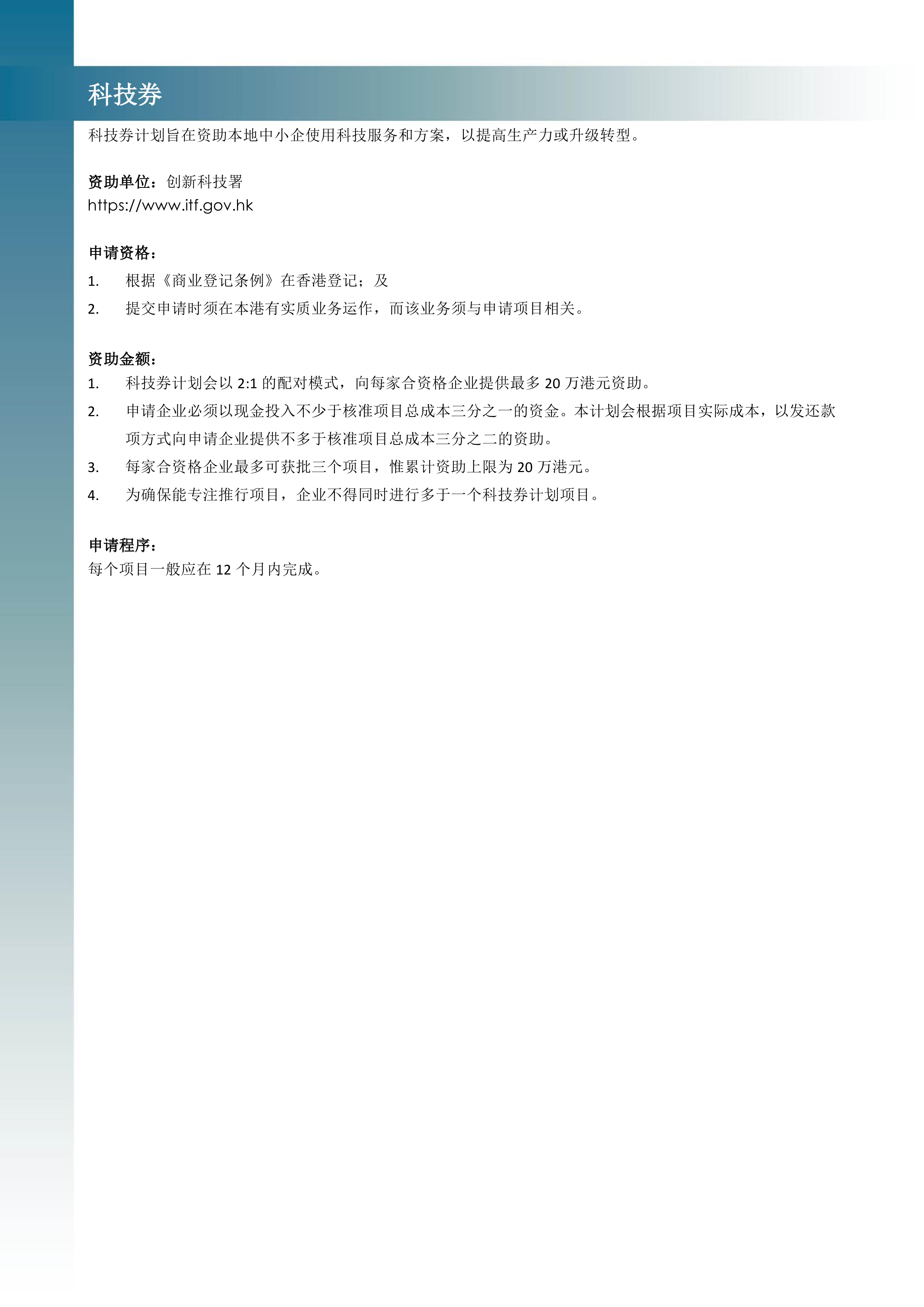 科技券

科技券计划旨在资助本地中小企使用科技服务和方案，以提高生产力或升级转型。

资助单位：创新科技署
https://www.itf.gov.hk

申请资格：
1. 根据《商业登记条例》在香港登记；及
2. 提交申请时须在本港有实质业务运作，而该业务须与申请项目相关。

资助金额：
1. 科技券计划会以 2:1 的配对模式，向每家合资格企业提供最多 20 万港元资助。
2. 申请企业必须以现金投入不少于核准项目总成本三分之一的资金。本计划会根据项目实际成本，以发还款项方式向申请企业提供不多于核准项目总成本三分之二的资助。
3. 每家合资格企业最多可获批三个项目，惟累计资助上限为 20 万港元。
4. 为确保能专注推行项目，企业不得同时进行多于一个科技券计划项目。

申请程序：
每个项目一般应在 12 个月内完成。